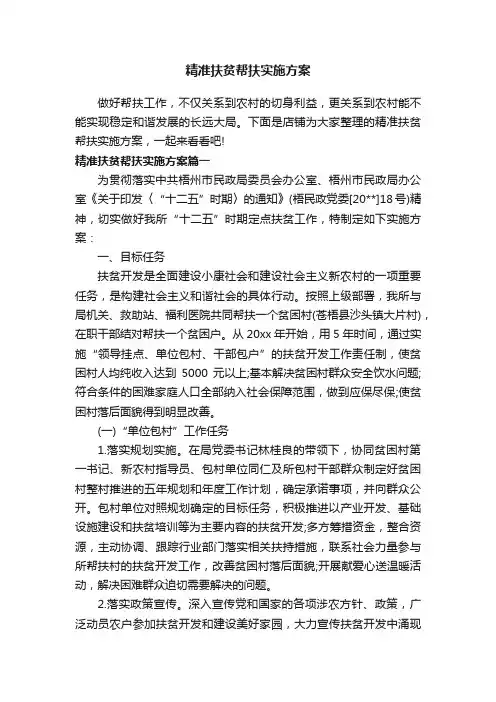 精准扶贫帮扶实施方案

做好帮扶工作，不仅关系到农村的切身利益，更关系到农村能不能实现稳定和谐发展的长远大局。下面是店铺为大家整理的精准扶贫帮扶实施方案，一起来看看吧!

精准扶贫帮扶实施方案篇一

为贯彻落实中共梧州市民政局委员会办公室、梧州市民政局办公室《关于印发〈“十二五”时期〉的通知》(梧民政党委[20**]18号)精神，切实做好我所“十二五”时期定点扶贫工作，特制定如下实施方案：

一、目标任务

扶贫开发是全面建设小康社会和建设社会主义新农村的一项重要任务，是构建社会主义和谐社会的具体行动。按照上级部署，我所与局机关、救助站、福利医院共同帮扶一个贫困村(苍梧县沙头镇大片村)，在职干部结对帮扶一个贫困户。从20xx年开始，用5年时间，通过实施“领导挂点、单位包村、干部包户”的扶贫开发工作责任制，使贫困村人均纯收入达到 5000 元以上;基本解决贫困村群众安全饮水问题;符合条件的困难家庭人口全部纳入社会保障范围，做到应保尽保;使贫困村落后面貌得到明显改善。

(一)“单位包村”工作任务

1.落实规划实施。在局党委书记林桂良的带领下，协同贫困村第一书记、新农村指导员、包村单位同仁及所包村干部群众制定好贫困村整村推进的五年规划和年度工作计划，确定承诺事项，并向群众公开。包村单位对照规划确定的目标任务，积极推进以产业开发、基础设施建设和扶贫培训等为主要内容的扶贫开发;多方筹措资金，整合资源，主动协调、跟踪行业部门落实相关扶持措施，联系社会力量参与所帮扶村的扶贫开发工作，改善贫困村落后面貌;开展献爱心送温暖活动，解决困难群众迫切需要解决的问题。

2.落实政策宣传。深入宣传党和国家的各项涉农方针、政策，广泛动员农户参加扶贫开发和建设美好家园，大力宣传扶贫开发中涌现